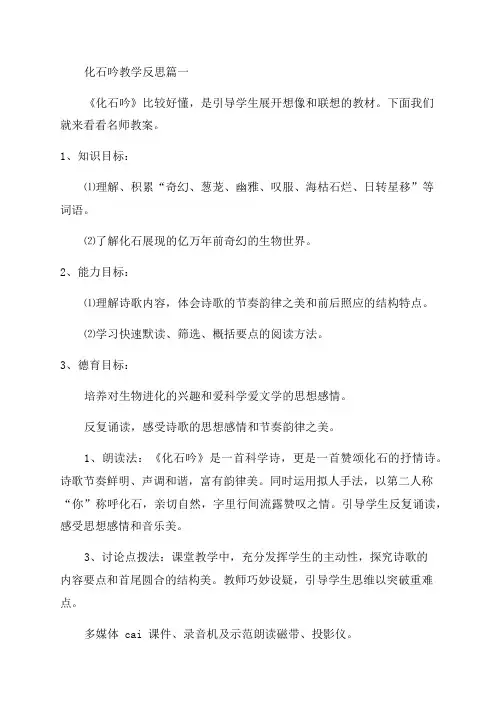 化石吟教学反思篇一

《化石吟》比较好懂，是引导学生展开想像和联想的教材。下面我们就来看看名师教案。

1、知识目标：

⑴理解、积累“奇幻、葱茏、幽雅、叹服、海枯石烂、日转星移”等词语。

⑵了解化石展现的亿万年前奇幻的生物世界。

2、能力目标：

⑴理解诗歌内容，体会诗歌的节奏韵律之美和前后照应的结构特点。

⑵学习快速默读、筛选、概括要点的阅读方法。

3、德育目标：

培养对生物进化的兴趣和爱科学爱文学的思想感情。

反复诵读，感受诗歌的思想感情和节奏韵律之美。

1、朗读法：《化石吟》是一首科学诗，更是一首赞颂化石的抒情诗。诗歌节奏鲜明、声调和谐，富有韵律美。同时运用拟人手法，以第二人称“你”称呼化石，亲切自然，字里行间流露赞叹之情。引导学生反复诵读，感受思想感情和音乐美。

3、讨论点拨法：课堂教学中，充分发挥学生的主动性，探究诗歌的内容要点和首尾圆合的结构美。教师巧妙设疑，引导学生思维以突破重难点。

多媒体 cai 课件、录音机及示范朗读磁带、投影仪。